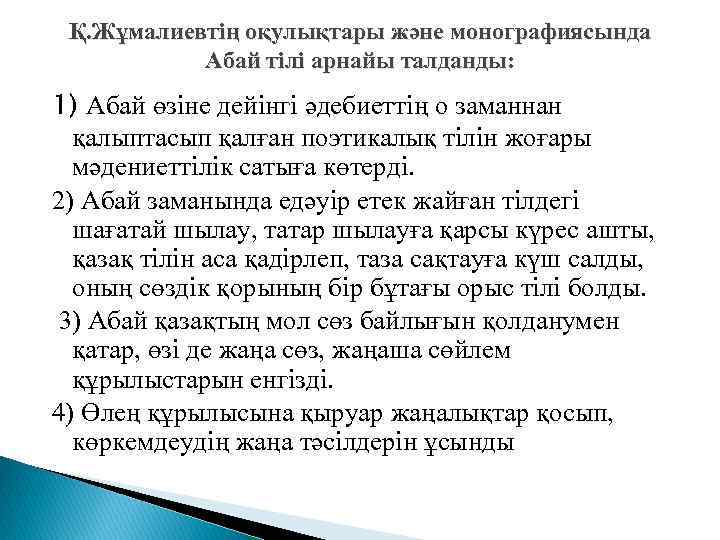 Қ.Жұмалиевтің оқулықтары және монографиясында Абай тілі арнайы талданды:

1) Абай өзіне дейінгі әдебиеттің о заманнан қалыптасып қалған поэтикалық тілін жоғары мәдениеттілік сатыға көтерді.

2) Абай заманында едәуір етек жайған тілдегі шағатай шылау, татар шылауға қарсы күрес ашты, қазақ тілін аса қадірлеп, таза сақтауға күш салды, оның сөздік қорының бір бұтағы орыс тілі болды.

3) Абай қазақтың мол сөз байлығын қолданумен қатар, өзі де жаңа сөз, жаңаша сөйлем құрылыстарын енгізді.

4) Өлең құрылысына қыруар жаңалықтар қосып, көркемдеудің жаңа тәсілдерін ұсынды